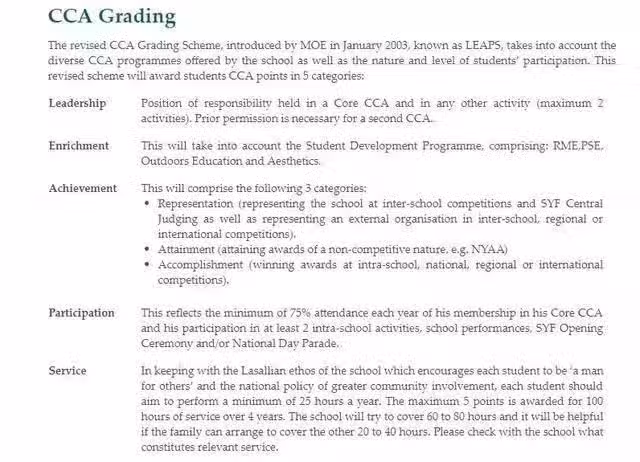 CCA Grading

The revised CCA Grading Scheme, introduced by MOE in January 2003, known as LEAPS, takes into account the diverse CCA programmes offered by the school as well as the nature and level of students' participation. This revised scheme will award students CCA points in 5 categories:

Leadership

Position of responsibility held in a Core CCA and in any other activity (maximum 2 activities). Prior permission is necessary for a second CCA.

Enrichment

This will take into account the Student Development Programme, comprising: RME,PSE, Outdoors Education and Aesthetics.

Achievement

This will comprise the following 3 categories:
• Representation (representing the school at inter-school competitions and SYF Central Judging as well as representing an external organisation in inter-school, regional or international competitions).
• Attainment (attaining awards of a non-competitive nature, e.g. NYAA)
• Accomplishment (winning awards at intra-school, national, regional or international competitions).

Participation

This reflects the minimum of 75% attendance each year of his membership in his Core CCA and his participation in at least 2 intra-school activities, school performances, SYF Opening Ceremony and/or National Day Parade.

Service

In keeping with the Lasallian ethos of the school which encourages each student to be 'a man for others' and the national policy of greater community involvement, each student should aim to perform a minimum of 25 hours a year. The maximum 5 points is awarded for 100 hours of service over 4 years. The school will try to cover 60 to 80 hours and it will be helpful if the family can arrange to cover the other 20 to 40 hours. Please check with the school what constitutes relevant service.